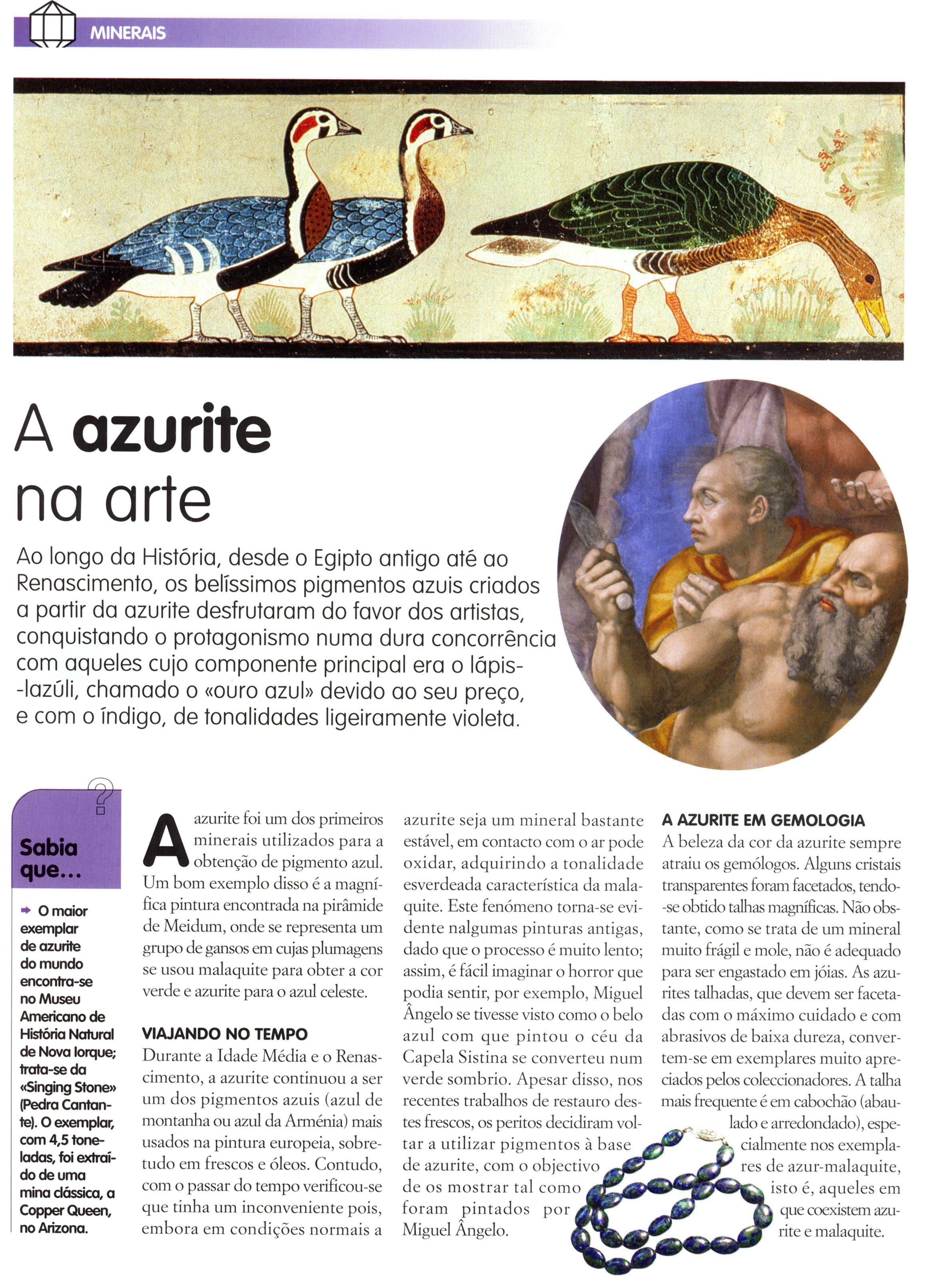 MINERAIS

A azurite na arte

Ao longo da História, desde o Egipto antigo até ao Renascimento, os belíssimos pigmentos azuis criados a partir da azurite desfrutaram do favor dos artistas, conquistando o protagonismo numa dura concorrência com aqueles cujo componente principal era o lápis-lazúli, chamado o «ouro azul» devido ao seu preço, e com o índigo, de tonalidades ligeiramente violeta.

Sabia que...

O maior exemplar de azurite do mundo encontra-se no Museu Americano de História Natural de Nova Iorque; trata-se da «Singing Stone» (Pedra Cantante). O exemplar, com 4,5 toneladas, foi extraído de uma mina clássica, a Copper Queen, no Arizona.

A azurite foi um dos primeiros minerais utilizados para a obtenção de pigmento azul. Um bom exemplo disso é a magnífica pintura encontrada na pirâmide de Meidum, onde se representa um grupo de gansos em cujas plumagens se usou malaquite para obter a cor verde e azurite para o azul celeste.

VIAJANDO NO TEMPO
Durante a Idade Média e o Renascimento, a azurite continuou a ser um dos pigmentos azuis (azul de montanha ou azul da Arménia) mais usados na pintura europeia, sobretudo em frescos e óleos. Contudo, com o passar do tempo verificou-se que tinha um inconveniente pois, embora em condições normais a azurite seja um mineral bastante estável, em contacto com o ar pode oxidar, adquirindo a tonalidade esverdeada característica da malaquite. Este fenómeno torna-se evidente nalgumas pinturas antigas, dado que o processo é muito lento; assim, é fácil imaginar o horror que podia sentir, por exemplo, Miguel Ângelo se tivesse visto como o belo azul com que pintou o céu da Capela Sistina se converteu num verde sombrio. Apesar disso, nos recentes trabalhos de restauro destes frescos, os peritos decidiram voltar a utilizar pigmentos à base de azurite, com o objectivo de os mostrar tal como foram pintados por Miguel Ângelo.

A AZURITE EM GEMOLOGIA
A beleza da cor da azurite sempre atraiu os gemólogos. Alguns cristais transparentes foram facetados, tendo-se obtido talhas magníficas. Não obstante, como se trata de um mineral muito frágil e mole, não é adequado para ser engastado em jóias. As azurites talhadas, que devem ser facetadas com o máximo cuidado e com abrasivos de baixa dureza, convertem-se em exemplares muito apreciados pelos coleccionadores. A talha mais frequente é em cabochão (abaulado e arredondado), especialmente nos exemplares de azur-malaquite, isto é, aqueles em que coexistem azurite e malaquite.